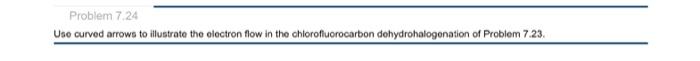 Problem 7.24

Use curved arrows to illustrate the electron flow in the chlorofluorocarbon dehydrohalogenation of Problem 7.23.